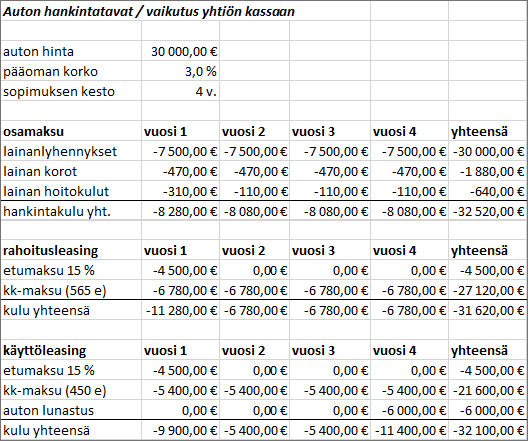 Auton hankintatavat / vaikutus yhtiön kassaan

| | | | | | |
|---|---|---|---|---|---|
| auton hinta | 30 000,00 € | | | | |
| pääoman korko | 3,0 % | | | | |
| sopimuksen kesto | 4 v. | | | | |
| | | | | | |
| **osamaksu** | **vuosi 1** | **vuosi 2** | **vuosi 3** | **vuosi 4** | **yhteensä** |
| lainanlyhennykset | -7 500,00 € | -7 500,00 € | -7 500,00 € | -7 500,00 € | -30 000,00 € |
| lainan korot | -470,00 € | -470,00 € | -470,00 € | -470,00 € | -1 880,00 € |
| lainan hoitokulut | -310,00 € | -110,00 € | -110,00 € | -110,00 € | -640,00 € |
| hankintakulu yht. | -8 280,00 € | -8 080,00 € | -8 080,00 € | -8 080,00 € | -32 520,00 € |
| | | | | | |
| **rahoitusleasing** | **vuosi 1** | **vuosi 2** | **vuosi 3** | **vuosi 4** | **yhteensä** |
| etumaksu 15 % | -4 500,00 € | 0,00 € | 0,00 € | 0,00 € | -4 500,00 € |
| kk-maksu (565 e) | -6 780,00 € | -6 780,00 € | -6 780,00 € | -6 780,00 € | -27 120,00 € |
| kulu yhteensä | -11 280,00 € | -6 780,00 € | -6 780,00 € | -6 780,00 € | -31 620,00 € |
| | | | | | |
| **käyttöleasing** | **vuosi 1** | **vuosi 2** | **vuosi 3** | **vuosi 4** | **yhteensä** |
| etumaksu 15 % | -4 500,00 € | 0,00 € | 0,00 € | 0,00 € | -4 500,00 € |
| kk-maksu (450 e) | -5 400,00 € | -5 400,00 € | -5 400,00 € | -5 400,00 € | -21 600,00 € |
| auton lunastus | 0,00 € | 0,00 € | 0,00 € | -6 000,00 € | -6 000,00 € |
| kulu yhteensä | -9 900,00 € | -5 400,00 € | -5 400,00 € | -11 400,00 € | -32 100,00 € |